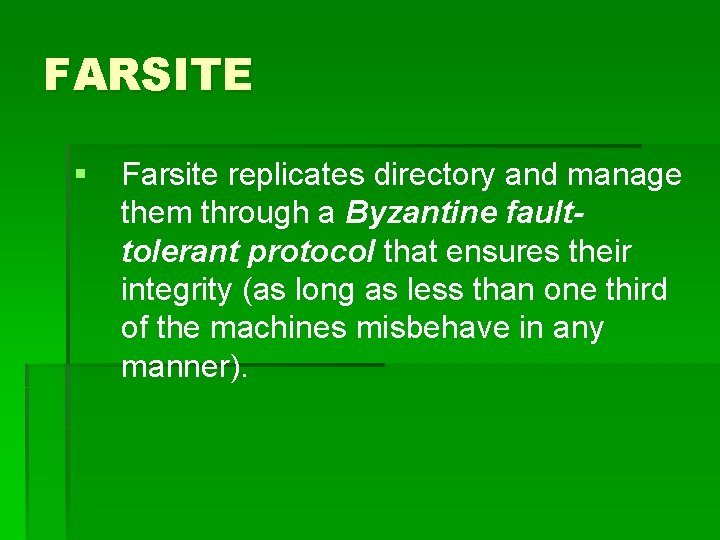 FARSITE

• Farsite replicates directory and manage them through a Byzantine fault-tolerant protocol that ensures their integrity (as long as less than one third of the machines misbehave in any manner).